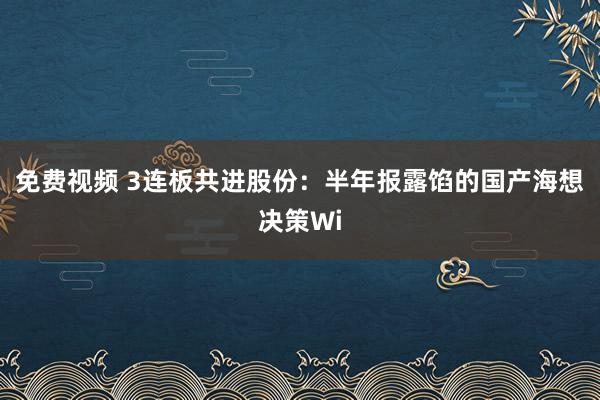 免费视频 3连板共进股份：半年报露馅的国产海想决策Wi